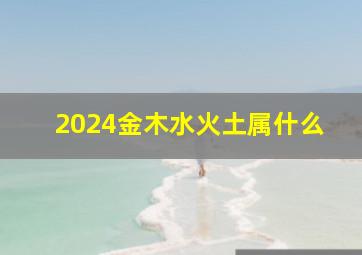 2024金木水火土属什么